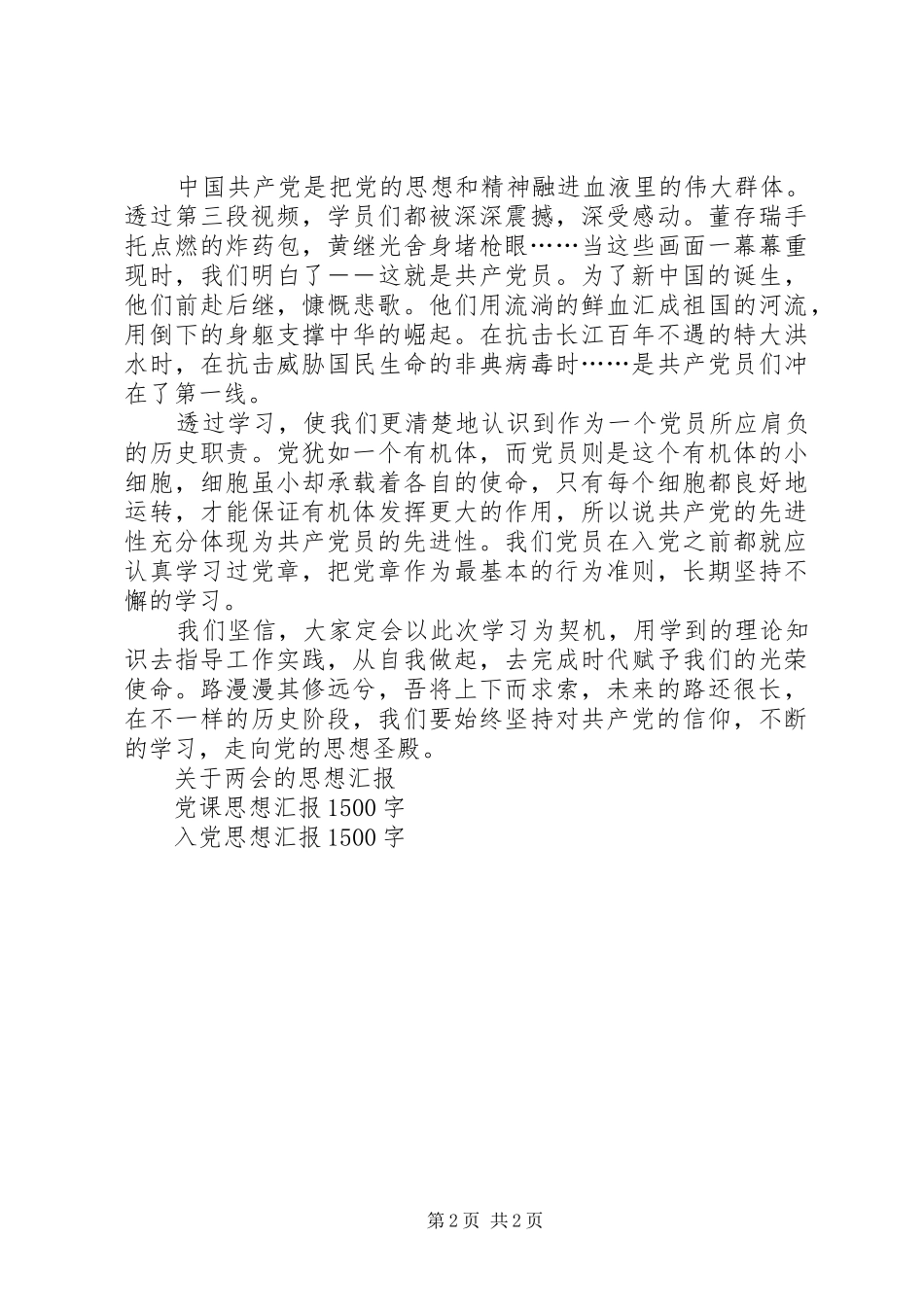 中国共产党是把党的思想和精神融进血液里的伟大群体。透过第三段视频，学员们都被深深震撼，深受感动。董存瑞手托点燃的炸药包，黄继光舍身堵枪眼……当这些画面一幕幕重现时，我们明白了——这就是共产党员。为了新中国的诞生，他们前赴后继，慷慨悲歌。他们用流淌的鲜血汇成祖国的河流，用倒下的身躯支撑中华的崛起。在抗击长江百年不遇的特大洪水时，在抗击威胁国民生命的非典病毒时……是共产党员们冲在了第一线。

透过学习，使我们更清楚地认识到作为一个党员所应肩负的历史职责。党犹如一个有机体，而党员则是这个有机体的小细胞，细胞虽小却承载着各自的使命，只有每个细胞都良好地运转，才能保证有机体发挥更大的作用，所以说共产党的先进性充分体现为共产党员的先进性。我们党员在入党之前都就应认真学习过党章，把党章作为最基本的行为准则，长期坚持不懈的学习。

我们坚信，大家定会以此次学习为契机，用学到的理论知识去指导工作实践，从自我做起，去完成时代赋予我们的光荣使命。路漫漫其修远兮，吾将上下而求索，未来的路还很长，在不一样的历史阶段，我们要始终坚持对共产党的信仰，不断的学习，走向党的思想圣殿。

关于两会的思想汇报

党课思想汇报1500字

入党思想汇报1500字

第2页 共2页